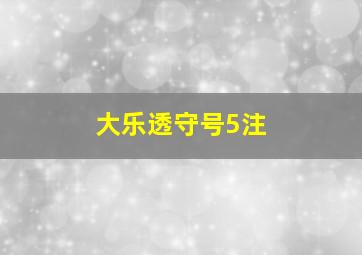 大乐透守号5注